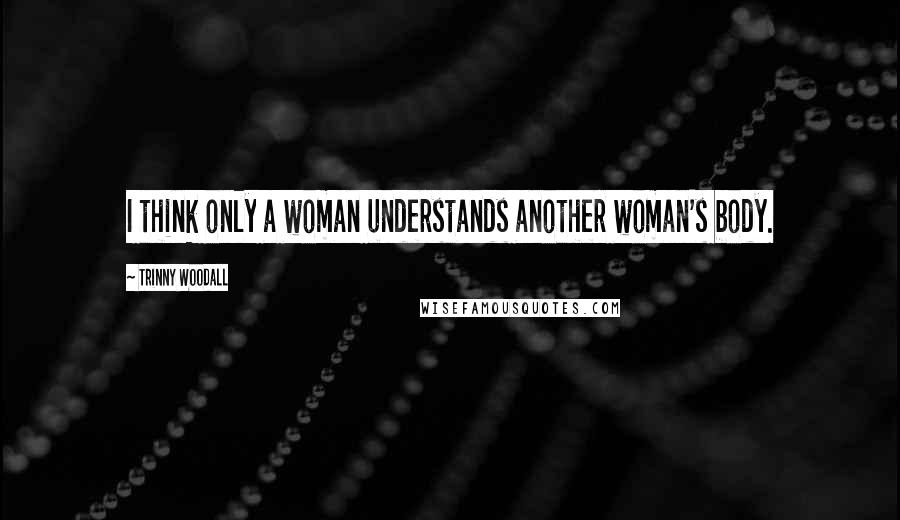 I THINK ONLY A WOMAN UNDERSTANDS ANOTHER WOMAN'S BODY.

~ TRINNY WOODALL

WISEFAMOUSQUOTES.COM